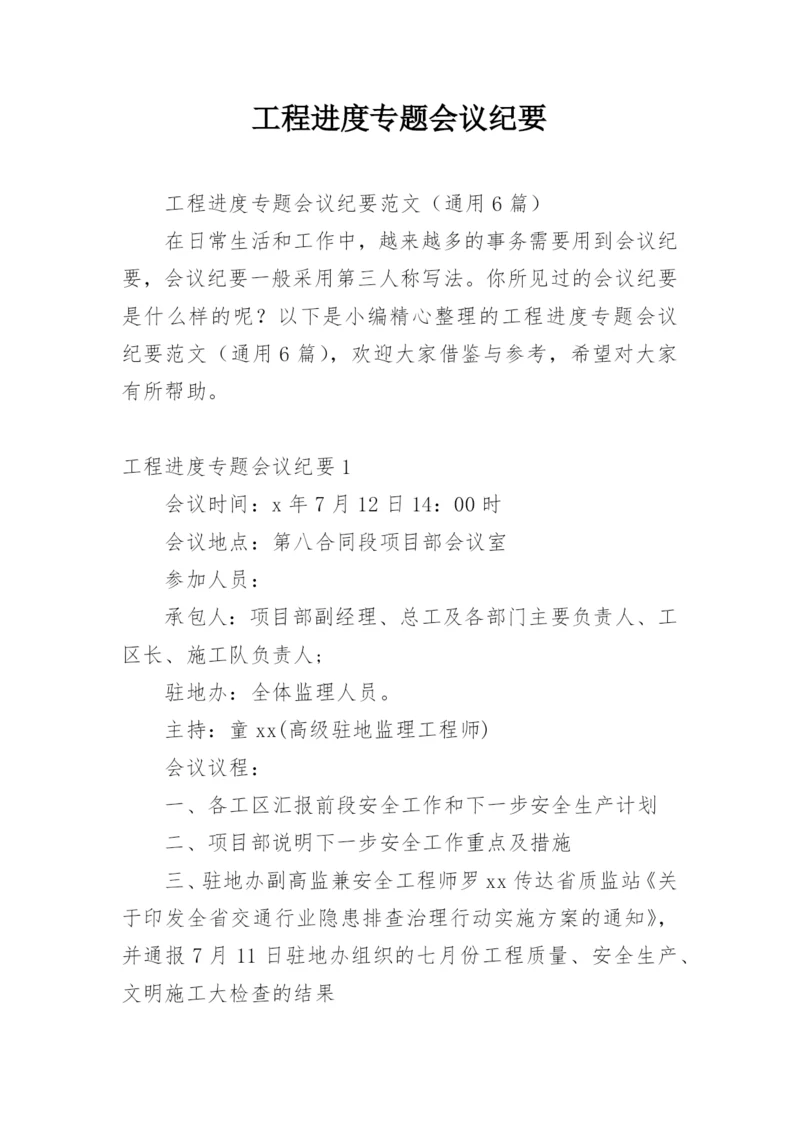 工程进度专题会议纪要

工程进度专题会议纪要范文（通用6篇）

在日常生活和工作中，越来越多的事务需要用到会议纪要，会议纪要一般采用第三人称写法。你所见过的会议纪要是什么样的呢？以下是小编精心整理的工程进度专题会议纪要范文（通用6篇），欢迎大家借鉴与参考，希望对大家有所帮助。

工程进度专题会议纪要1

会议时间：x年7月12日14：00时

会议地点：第八合同段项目部会议室

参加人员：

承包人：项目部副经理、总工及各部门主要负责人、工区长、施工队负责人；

驻地办：全体监理人员。

主持：童xx(高级驻地监理工程师)

会议议程：

一、各工区汇报前段安全工作和下一步安全生产计划

二、项目部说明下一步安全工作重点及措施

三、驻地办副高监兼安全工程师罗xx传达省质监站《关于印发全省交通行业隐患排查治理行动实施方案的通知》，并通报7月11日驻地办组织的七月份工程质量、安全生产、文明施工大检查的结果